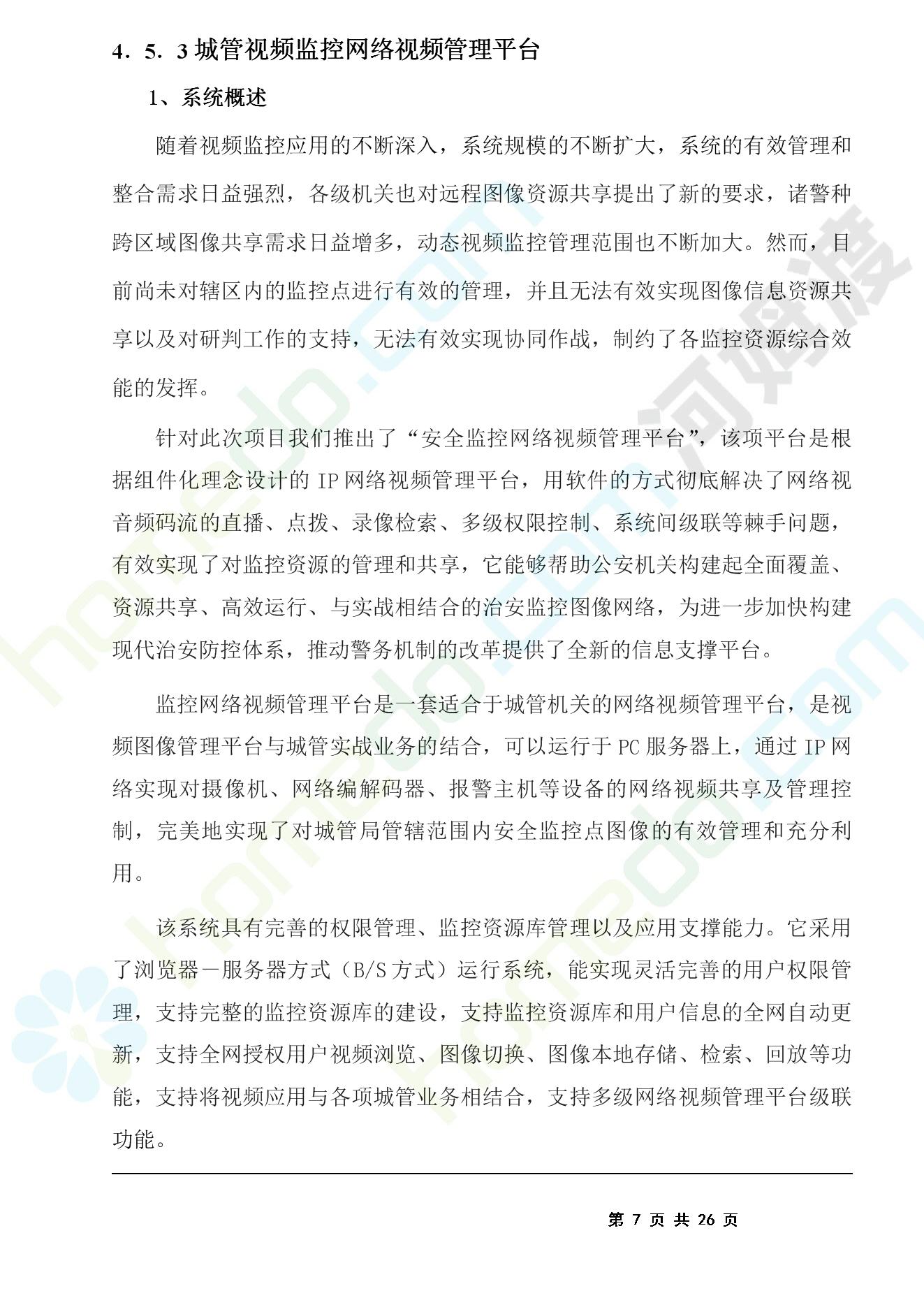 4．5．3 城管视频监控网络视频管理平台

1、系统概述

随着视频监控应用的不断深入，系统规模的不断扩大，系统的有效管理和整合需求日益强烈，各级机关也对远程图像资源共享提出了新的要求，诸警种跨区域图像共享需求日益增多，动态视频监控管理范围也不断加大。然而，目前尚未对辖区内的监控点进行有效的管理，并且无法有效实现图像信息资源共享以及对研判工作的支持，无法有效实现协同作战，制约了各监控资源综合效能的发挥。

针对此次项目我们推出了“安全监控网络视频管理平台”，该项平台是根据组件化理念设计的 IP 网络视频管理平台，用软件的方式彻底解决了网络视音频码流的直播、点拨、录像检索、多级权限控制、系统间级联等棘手问题，有效实现了对监控资源的管理和共享，它能够帮助公安机关构建起全面覆盖、资源共享、高效运行、与实战相结合的治安监控图像网络，为进一步加快构建现代治安防控体系，推动警务机制的改革提供了全新的信息支撑平台。

监控网络视频管理平台是一套适合于城管机关的网络视频管理平台，是视频图像管理平台与城管实战业务的结合，可以运行于 PC 服务器上，通过 IP 网络实现对摄像机、网络编解码器、报警主机等设备的网络视频共享及管理控制，完美地实现了对城管局管辖范围内安全监控点图像的有效管理和充分利用。

该系统具有完善的权限管理、监控资源库管理以及应用支撑能力。它采用了浏览器－服务器方式（B/S 方式）运行系统，能实现灵活完善的用户权限管理，支持完整的监控资源库的建设，支持监控资源库和用户信息的全网自动更新，支持全网授权用户视频浏览、图像切换、图像本地存储、检索、回放等功能，支持将视频应用与各项城管业务相结合，支持多级网络视频管理平台级联功能。

第 7 页 共 26 页